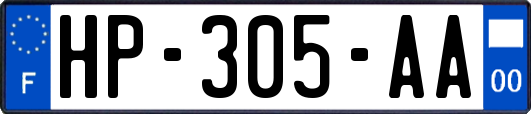 F
HP-305-AA
00